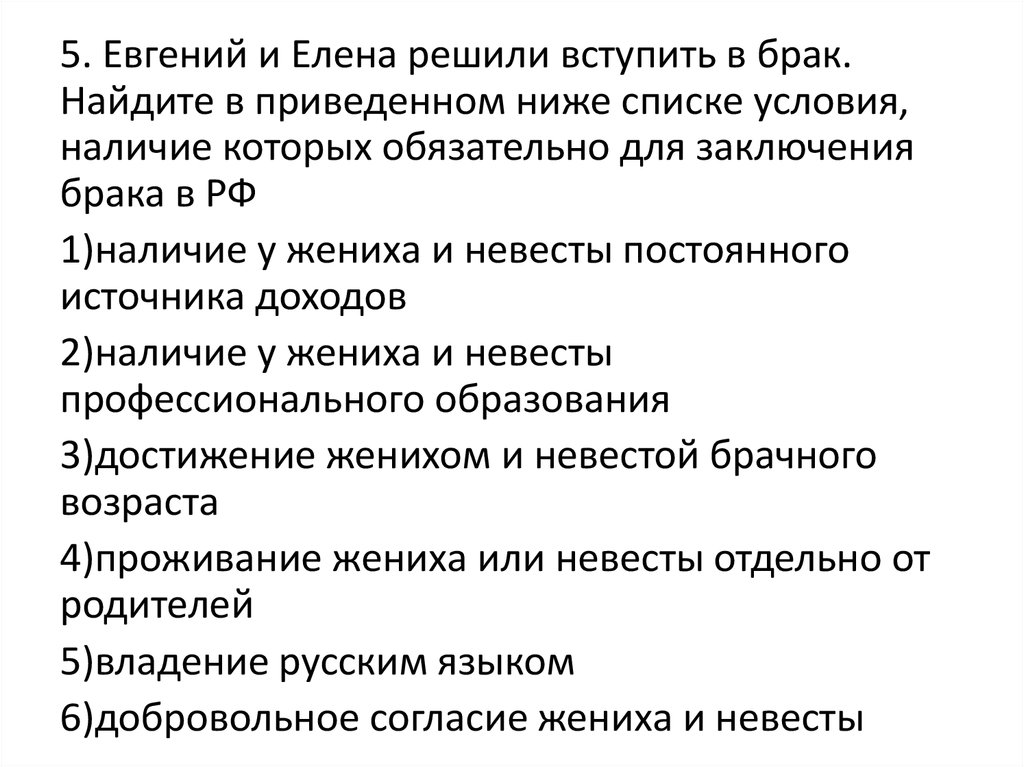 5. Евгений и Елена решили вступить в брак. Найдите в приведенном ниже списке условия, наличие которых обязательно для заключения брака в РФ

1)наличие у жениха и невесты постоянного источника доходов

2)наличие у жениха и невесты профессионального образования

3)достижение женихом и невестой брачного возраста

4)проживание жениха или невесты отдельно от родителей

5)владение русским языком

6)добровольное согласие жениха и невесты